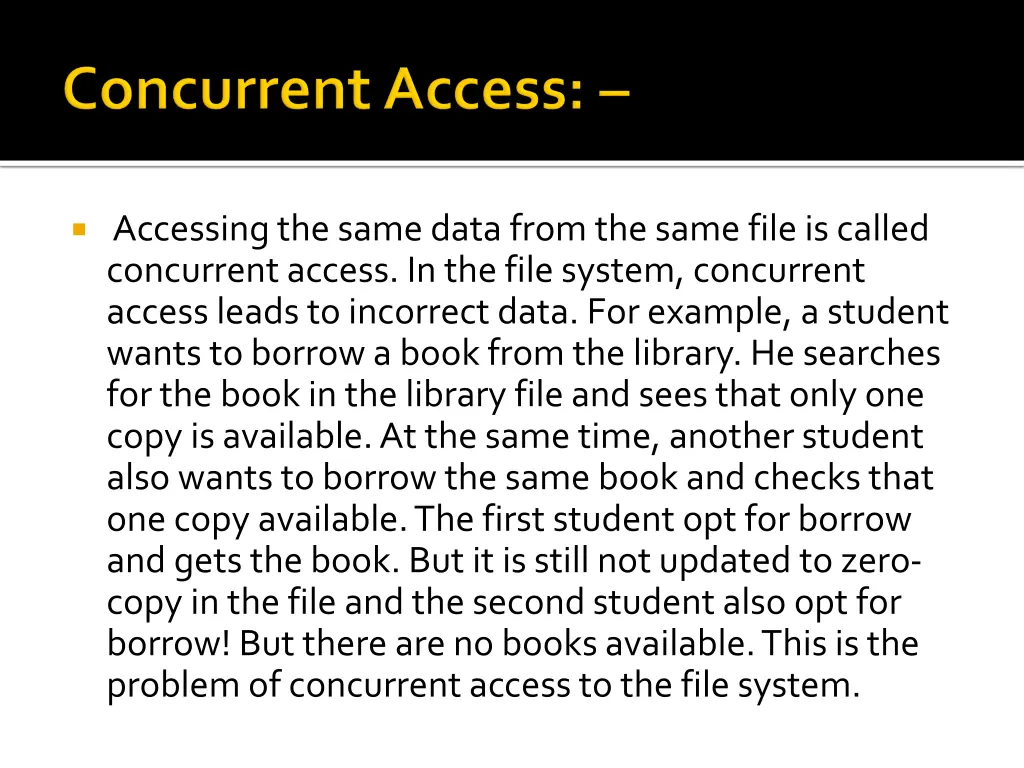 Concurrent Access: –

Accessing the same data from the same file is called concurrent access. In the file system, concurrent access leads to incorrect data. For example, a student wants to borrow a book from the library. He searches for the book in the library file and sees that only one copy is available. At the same time, another student also wants to borrow the same book and checks that one copy available. The first student opt for borrow and gets the book. But it is still not updated to zero-copy in the file and the second student also opt for borrow! But there are no books available. This is the problem of concurrent access to the file system.